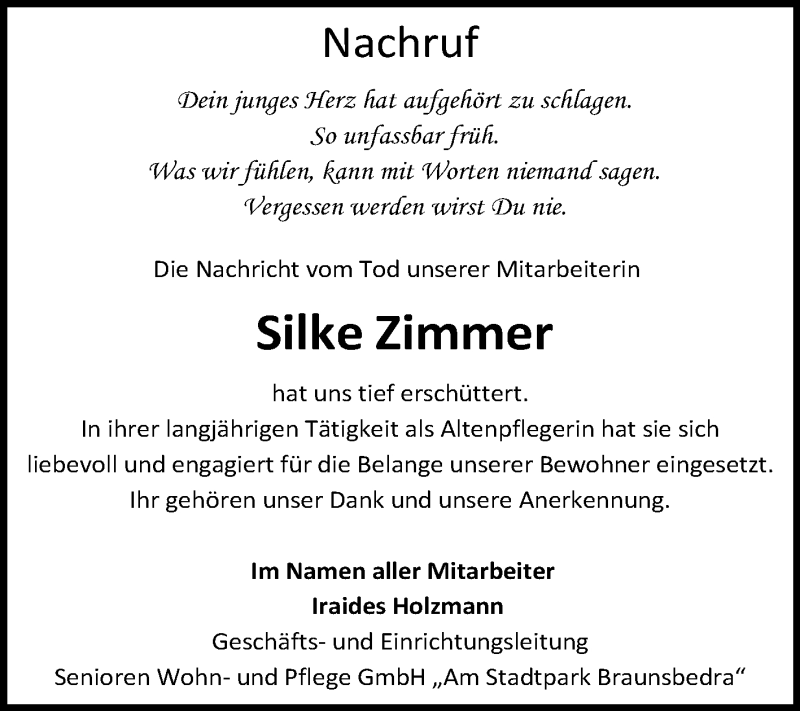 Nachruf

Dein junges Herz hat aufgehört zu schlagen.
So unfassbar früh.
Was wir fühlen, kann mit Worten niemand sagen.
Vergessen werden wirst Du nie.

Die Nachricht vom Tod unserer Mitarbeiterin

Silke Zimmer

hat uns tief erschüttert.
In ihrer langjährigen Tätigkeit als Altenpflegerin hat sie sich liebevoll und engagiert für die Belange unserer Bewohner eingesetzt.
Ihr gehören unser Dank und unsere Anerkennung.

Im Namen aller Mitarbeiter
Iraides Holzmann
Geschäfts- und Einrichtungsleitung
Senioren Wohn- und Pflege GmbH „Am Stadtpark Braunsbedra“